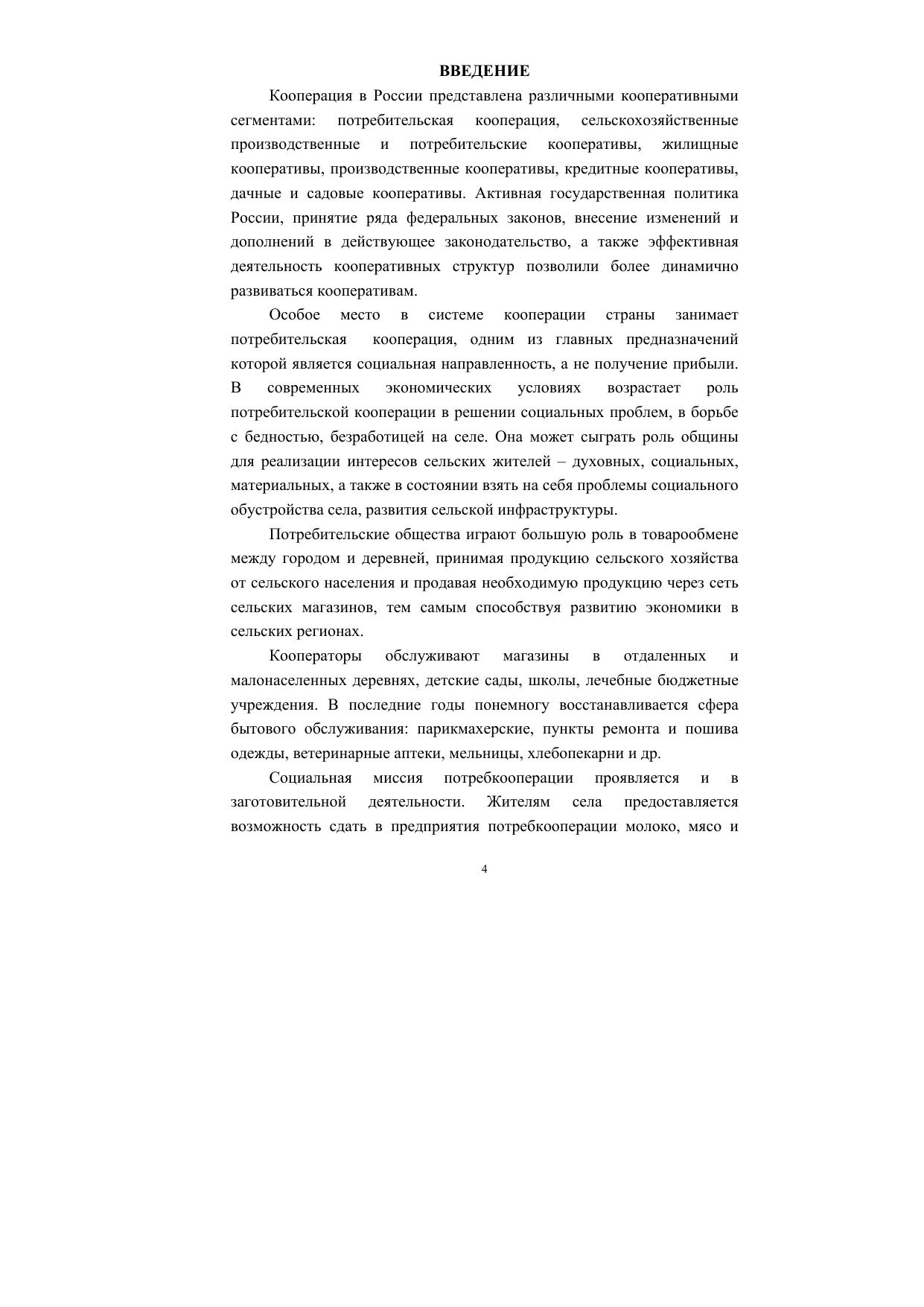 ВВЕДЕНИЕ

Кооперация в России представлена различными кооперативными сегментами: потребительская кооперация, сельскохозяйственные производственные и потребительские кооперативы, жилищные кооперативы, производственные кооперативы, кредитные кооперативы, дачные и садовые кооперативы. Активная государственная политика России, принятие ряда федеральных законов, внесение изменений и дополнений в действующее законодательство, а также эффективная деятельность кооперативных структур позволили более динамично развиваться кооперативам.

Особое место в системе кооперации страны занимает потребительская кооперация, одним из главных предназначений которой является социальная направленность, а не получение прибыли. В современных экономических условиях возрастает роль потребительской кооперации в решении социальных проблем, в борьбе с бедностью, безработицей на селе. Она может сыграть роль общины для реализации интересов сельских жителей – духовных, социальных, материальных, а также в состоянии взять на себя проблемы социального обустройства села, развития сельской инфраструктуры.

Потребительские общества играют большую роль в товарообмене между городом и деревней, принимая продукцию сельского хозяйства от сельского населения и продавая необходимую продукцию через сеть сельских магазинов, тем самым способствуя развитию экономики в сельских регионах.

Кооператоры обслуживают магазины в отдаленных и малонаселенных деревнях, детские сады, школы, лечебные бюджетные учреждения. В последние годы понемногу восстанавливается сфера бытового обслуживания: парикмахерские, пункты ремонта и пошива одежды, ветеринарные аптеки, мельницы, хлебопекарни и др.

Социальная миссия потребкооперации проявляется и в заготовительной деятельности. Жителям села предоставляется возможность сдать в предприятия потребкооперации молоко, мясо и

4